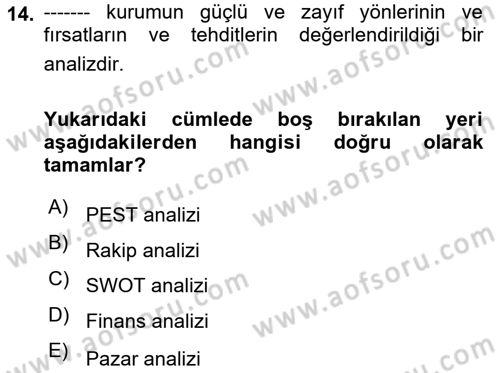 14. ------- kurumun güçlü ve zayıf yönlerinin ve fırsatların ve tehditlerin değerlendirildiği bir analizdir.

Yukarıdaki cümlede boş bırakılan yeri aşağıdakilerden hangisi doğru olarak tamamlar?

A) PEST analizi
B) Rakip analizi
C) SWOT analizi
D) Finans analizi
E) Pazar analizi

www.aofsoru.com